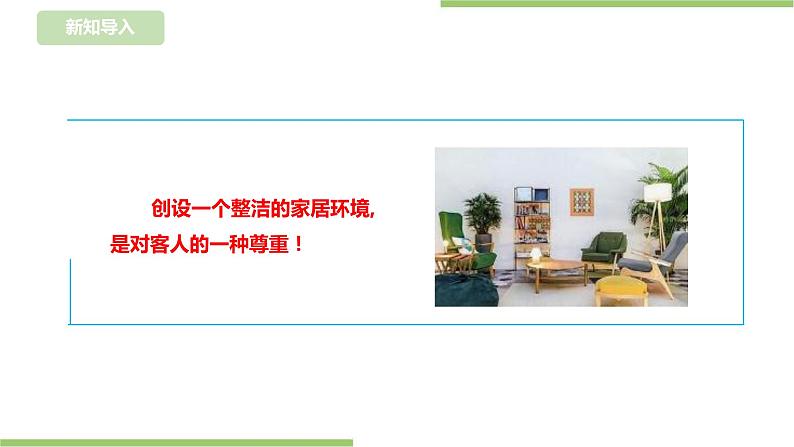 新知导入

创设一个整洁的家居环境，是对客人的一种尊重！